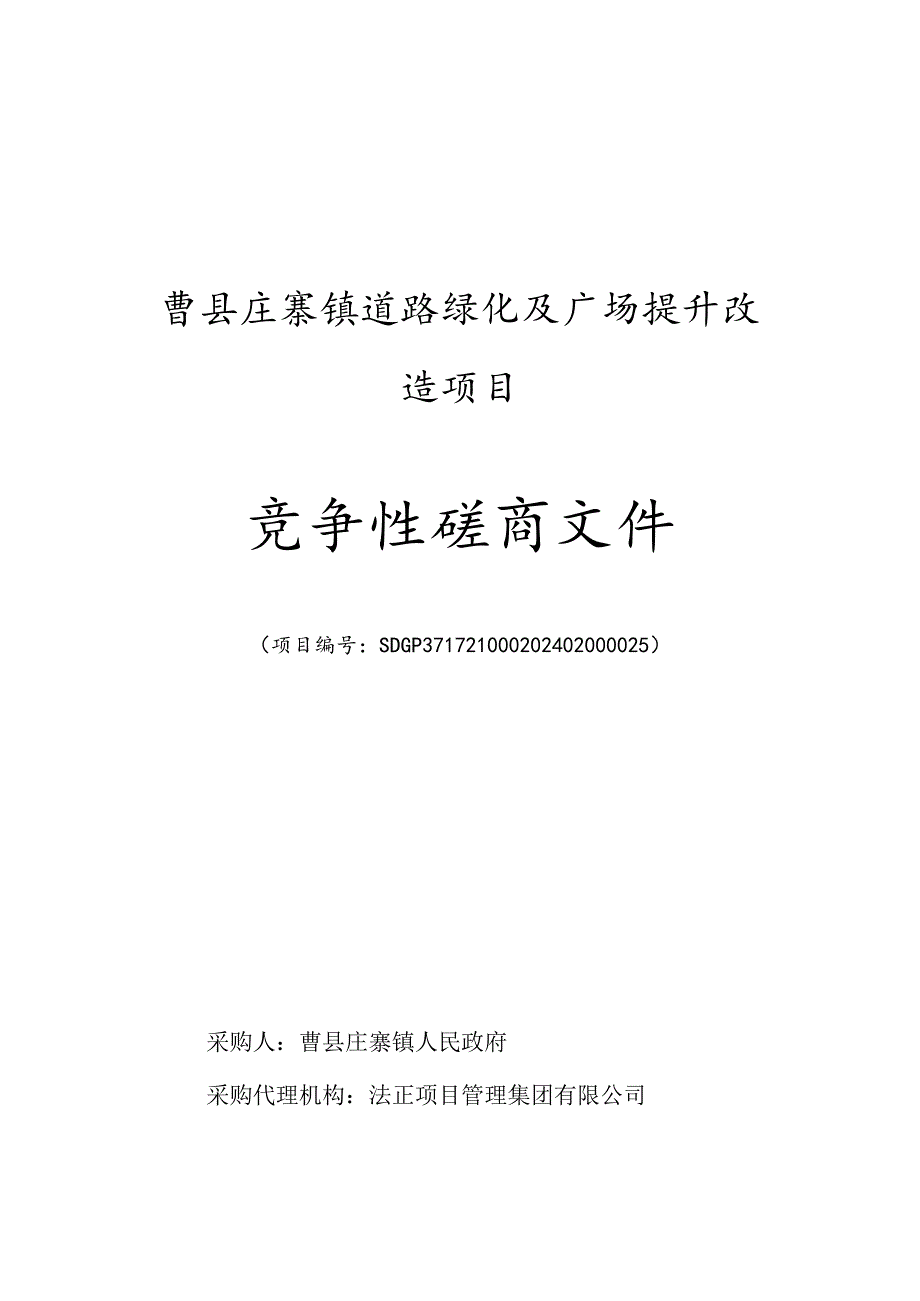 曹县庄寨镇道路绿化及广场提升改造项目

竞争性磋商文件

（项目编号：SDGP371721000202402000025）

采购人：曹县庄寨镇人民政府

采购代理机构：法正项目管理集团有限公司